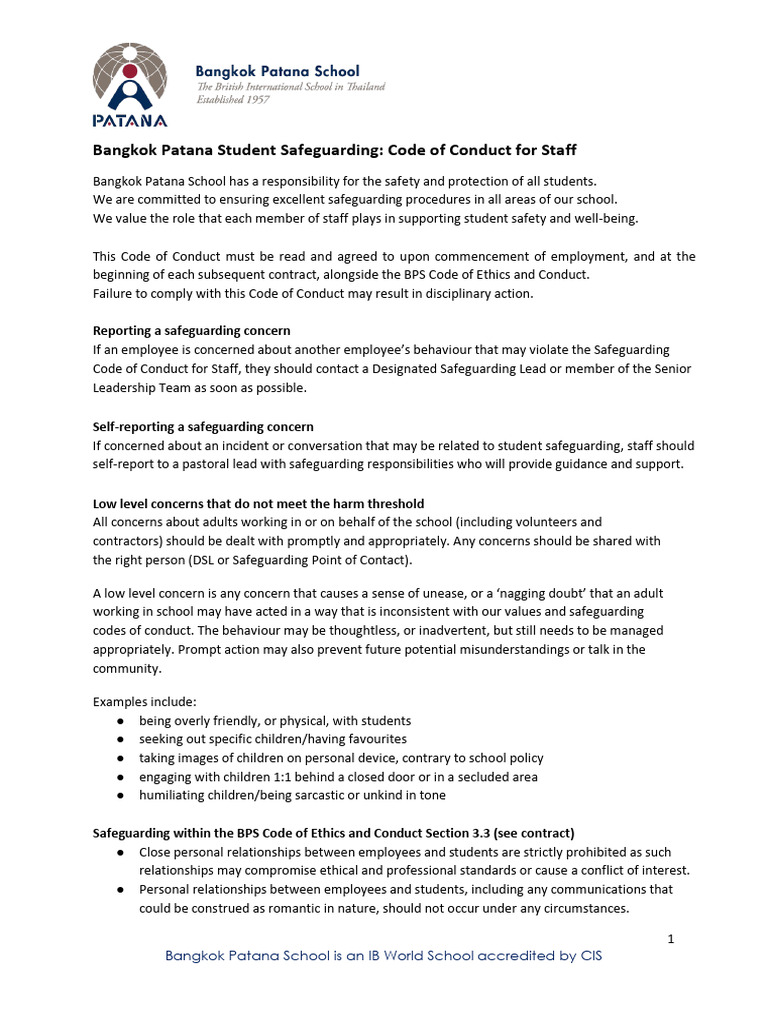 PATANA

Bangkok Patana School
The British International School in Thailand
Established 1957

Bangkok Patana Student Safeguarding: Code of Conduct for Staff

Bangkok Patana School has a responsibility for the safety and protection of all students.
We are committed to ensuring excellent safeguarding procedures in all areas of our school.
We value the role that each member of staff plays in supporting student safety and well-being.

This Code of Conduct must be read and agreed to upon commencement of employment, and at the beginning of each subsequent contract, alongside the BPS Code of Ethics and Conduct.
Failure to comply with this Code of Conduct may result in disciplinary action.

Reporting a safeguarding concern
If an employee is concerned about another employee's behaviour that may violate the Safeguarding Code of Conduct for Staff, they should contact a Designated Safeguarding Lead or member of the Senior Leadership Team as soon as possible.

Self-reporting a safeguarding concern
If concerned about an incident or conversation that may be related to student safeguarding, staff should self-report to a pastoral lead with safeguarding responsibilities who will provide guidance and support.

Low level concerns that do not meet the harm threshold
All concerns about adults working in or on behalf of the school (including volunteers and contractors) should be dealt with promptly and appropriately. Any concerns should be shared with the right person (DSL or Safeguarding Point of Contact).

A low level concern is any concern that causes a sense of unease, or a 'nagging doubt' that an adult working in school may have acted in a way that is inconsistent with our values and safeguarding codes of conduct. The behaviour may be thoughtless, or inadvertent, but still needs to be managed appropriately. Prompt action may also prevent future potential misunderstandings or talk in the community.

Examples include:
● being overly friendly, or physical, with students
● seeking out specific children/having favourites
● taking images of children on personal device, contrary to school policy
● engaging with children 1:1 behind a closed door or in a secluded area
● humiliating children/being sarcastic or unkind in tone

Safeguarding within the BPS Code of Ethics and Conduct Section 3.3 (see contract)
● Close personal relationships between employees and students are strictly prohibited as such relationships may compromise ethical and professional standards or cause a conflict of interest.
● Personal relationships between employees and students, including any communications that could be construed as romantic in nature, should not occur under any circumstances.

1

Bangkok Patana School is an IB World School accredited by CIS